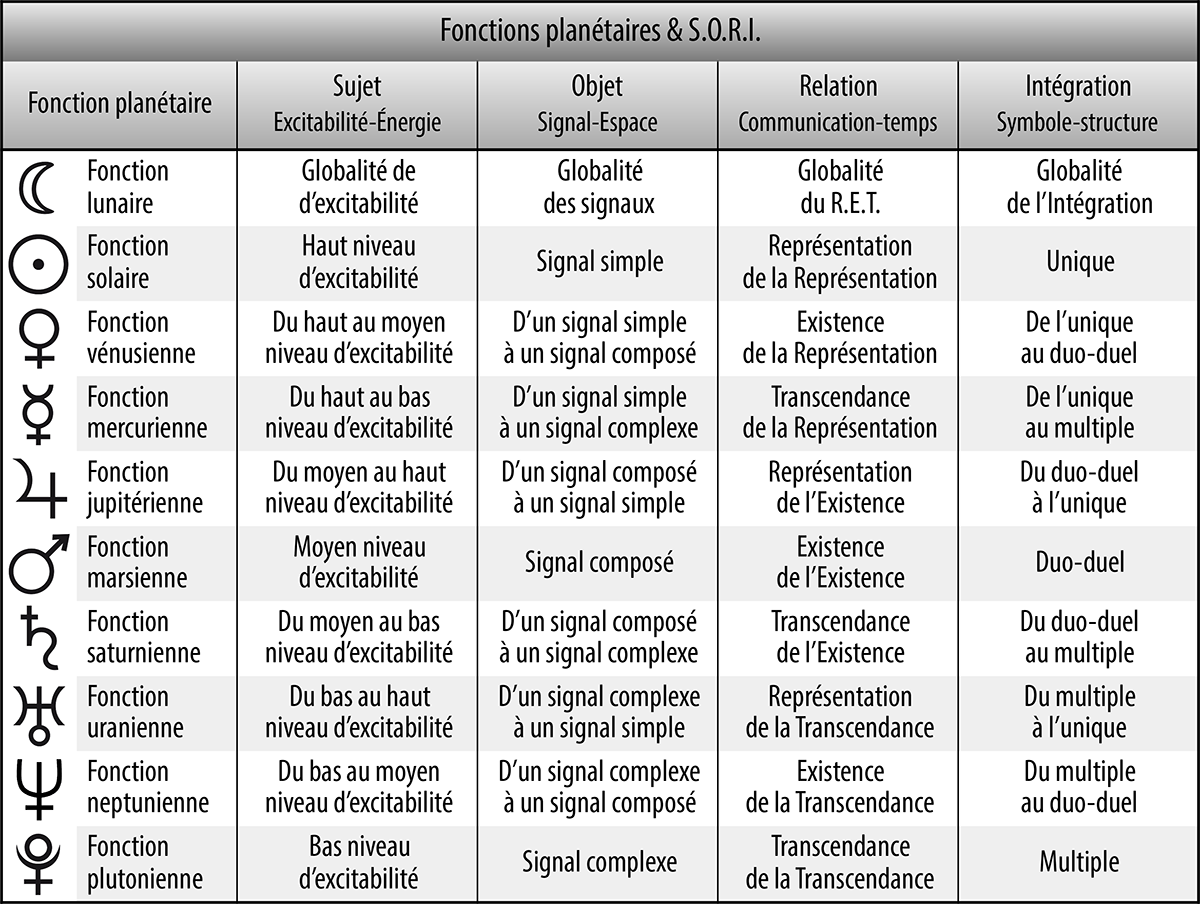 Fonctions planétaires & S.O.R.I.

| Fonction planétaire | Sujet Excitabilité-Énergie | Objet Signal-Espace | Relation Communication-temps | Intégration Symbole-structure |
|---|---|---|---|---|
| ☾ Fonction lunaire | Globalité de d'excitabilité | Globalité des signaux | Globalité du R.E.T. | Globalité de l'Intégration |
| ☉ Fonction solaire | Haut niveau d'excitabilité | Signal simple | Représentation de la Représentation | Unique |
| ♀ Fonction vénusienne | Du haut au moyen niveau d'excitabilité | D'un signal simple à un signal composé | Existence de la Représentation | De l'unique au duo-duel |
| ☿ Fonction mercurienne | Du haut au bas niveau d'excitabilité | D'un signal simple à un signal complexe | Transcendance de la Représentation | De l'unique au multiple |
| ♃ Fonction jupitérienne | Du moyen au haut niveau d'excitabilité | D'un signal composé à un signal simple | Représentation de l'Existence | Du duo-duel à l'unique |
| ♂ Fonction marsienne | Moyen niveau d'excitabilité | Signal composé | Existence de l'Existence | Duo-duel |
| ♄ Fonction saturnienne | Du moyen au bas niveau d'excitabilité | D'un signal composé à un signal complexe | Transcendance de l'Existence | Du duo-duel au multiple |
| ♅ Fonction uranienne | Du bas au haut niveau d'excitabilité | D'un signal complexe à un signal simple | Représentation de la Transcendance | Du multiple à l'unique |
| ♆ Fonction neptunienne | Du bas au moyen niveau d'excitabilité | D'un signal complexe à un signal composé | Existence de la Transcendance | Du multiple au duo-duel |
| ♇ Fonction plutonienne | Bas niveau d'excitabilité | Signal complexe | Transcendance de la Transcendance | Multiple |